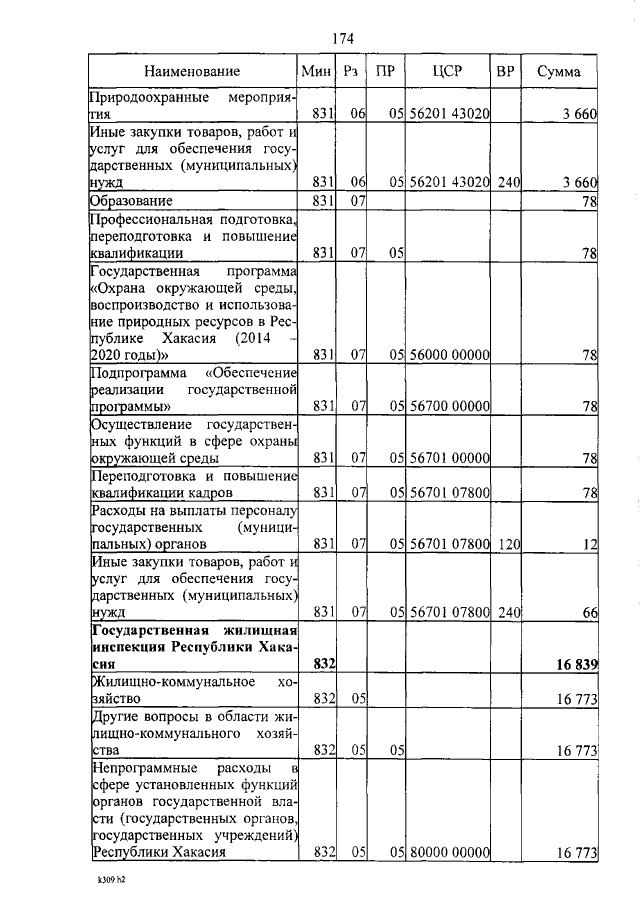 174

| Наименование | Мин | Рз | ПР | ЦСР | ВР | Сумма |
|---|---|---|---|---|---|---|
| Природоохранные мероприятия | 831 | 06 | 05 | 56201 43020 | | 3 660 |
| Иные закупки товаров, работ и услуг для обеспечения государственных (муниципальных) нужд | 831 | 06 | 05 | 56201 43020 | 240 | 3 660 |
| Образование | 831 | 07 | | | | 78 |
| Профессиональная подготовка, переподготовка и повышение квалификации | 831 | 07 | 05 | | | 78 |
| Государственная программа «Охрана окружающей среды, воспроизводство и использование природных ресурсов в Республике Хакасия (2014 – 2020 годы)» | 831 | 07 | 05 | 56000 00000 | | 78 |
| Подпрограмма «Обеспечение реализации государственной программы» | 831 | 07 | 05 | 56700 00000 | | 78 |
| Осуществление государственных функций в сфере охраны окружающей среды | 831 | 07 | 05 | 56701 00000 | | 78 |
| Переподготовка и повышение квалификации кадров | 831 | 07 | 05 | 56701 07800 | | 78 |
| Расходы на выплаты персоналу государственных (муниципальных) органов | 831 | 07 | 05 | 56701 07800 | 120 | 12 |
| Иные закупки товаров, работ и услуг для обеспечения государственных (муниципальных) нужд | 831 | 07 | 05 | 56701 07800 | 240 | 66 |
| **Государственная жилищная инспекция Республики Хакасия** | **832** | | | | | **16 839** |
| Жилищно-коммунальное хозяйство | 832 | 05 | | | | 16 773 |
| Другие вопросы в области жилищно-коммунального хозяйства | 832 | 05 | 05 | | | 16 773 |
| Непрограммные расходы в сфере установленных функций органов государственной власти (государственных органов, государственных учреждений) Республики Хакасия | 832 | 05 | 05 | 80000 00000 | | 16 773 |

k309 h2